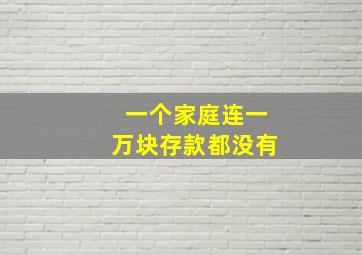 一个家庭连一万块存款都没有